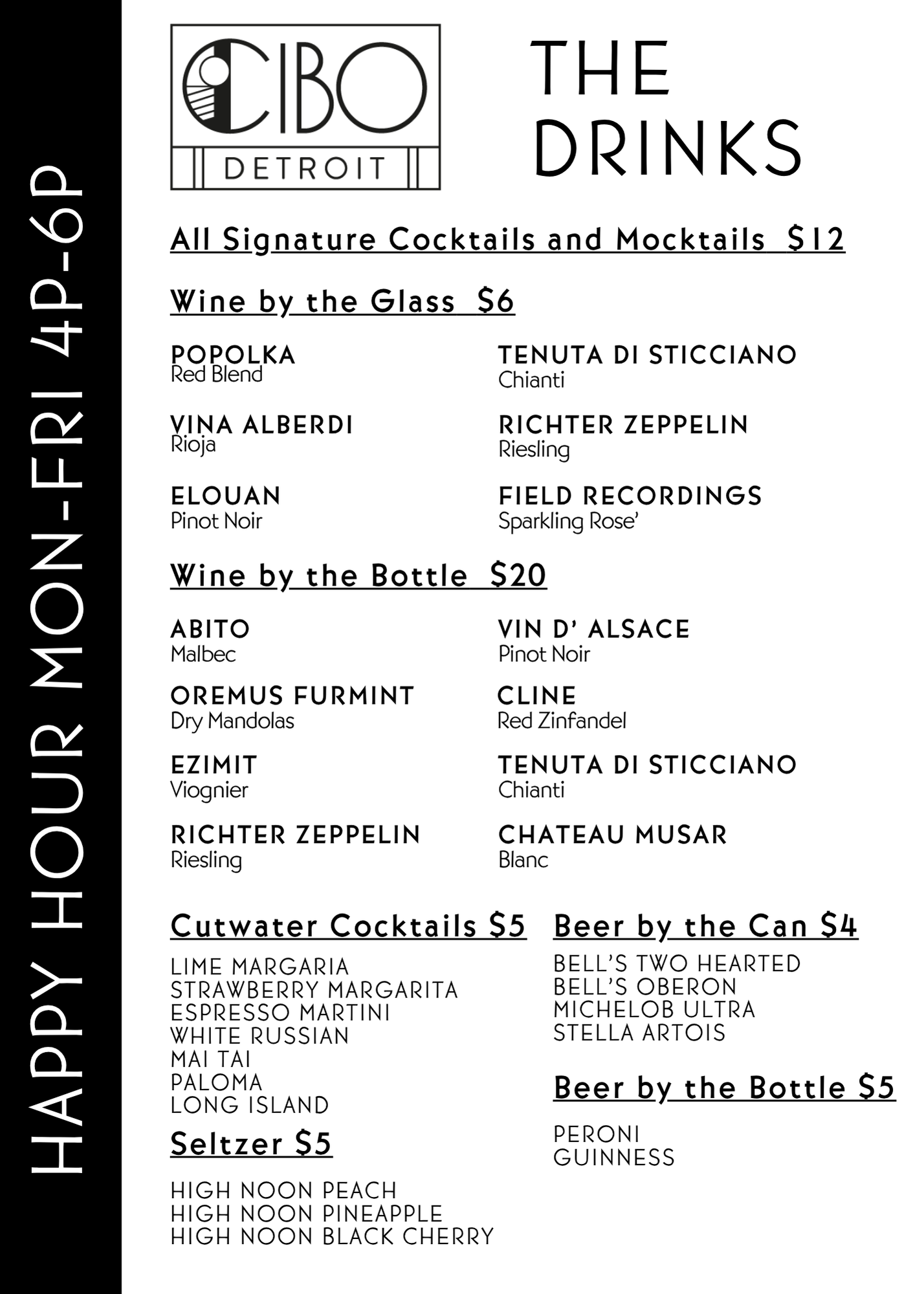 HAPPY HOUR MON-FRI 4P-6P

CIBO
DETROIT

THE
DRINKS

All Signature Cocktails and Mocktails $12

Wine by the Glass $6

POPOLKA
Red Blend

VINA ALBERDI
Rioja

ELOUAN
Pinot Noir

TENUTA DI STICCIANO
Chianti

RICHTER ZEPPELIN
Riesling

FIELD RECORDINGS
Sparkling Rose'

Wine by the Bottle $20

ABITO
Malbec

OREMUS FURMINT
Dry Mandolas

EZIMIT
Viognier

RICHTER ZEPPELIN
Riesling

VIN D' ALSACE
Pinot Noir

CLINE
Red Zinfandel

TENUTA DI STICCIANO
Chianti

CHATEAU MUSAR
Blanc

Cutwater Cocktails $5

LIME MARGARIA
STRAWBERRY MARGARITA
ESPRESSO MARTINI
WHITE RUSSIAN
MAI TAI
PALOMA
LONG ISLAND

Seltzer $5

HIGH NOON PEACH
HIGH NOON PINEAPPLE
HIGH NOON BLACK CHERRY

Beer by the Can $4

BELL'S TWO HEARTED
BELL'S OBERON
MICHELOB ULTRA
STELLA ARTOIS

Beer by the Bottle $5

PERONI
GUINNESS